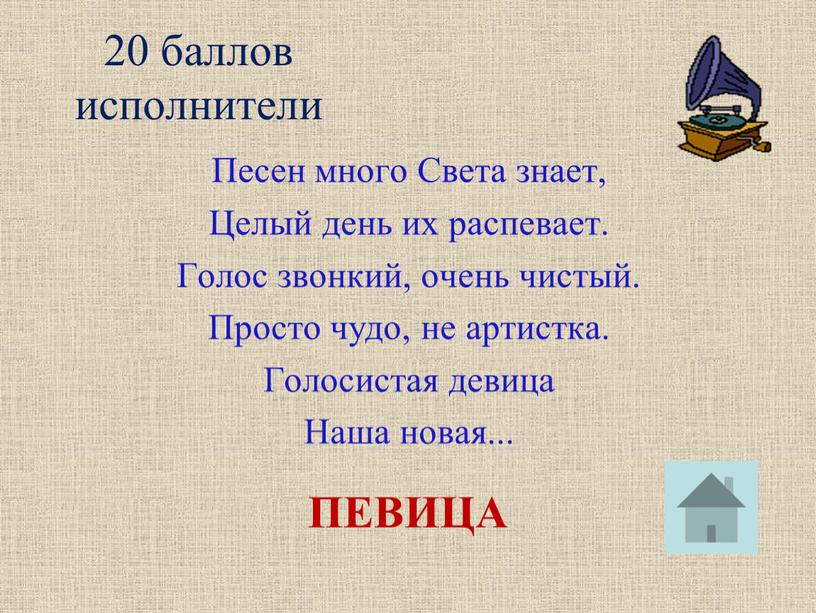 20 баллов
исполнители

Песен много Света знает,
Целый день их распевает.
Голос звонкий, очень чистый.
Просто чудо, не артистка.
Голосистая девица
Наша новая...

ПЕВИЦА